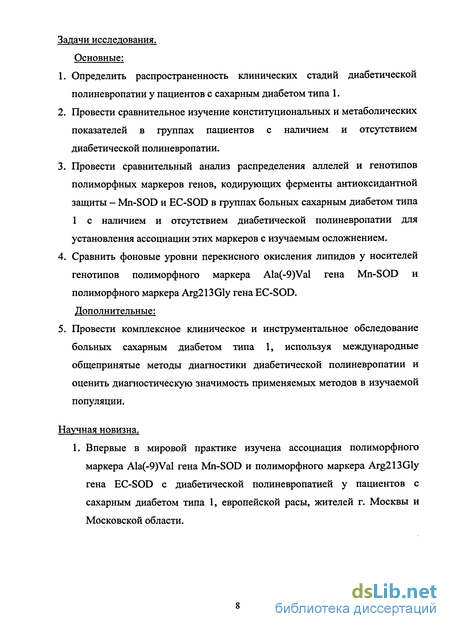 Задачи исследования.

Основные:

1. Определить распространенность клинических стадий диабетической полиневропатии у пациентов с сахарным диабетом типа 1.

2. Провести сравнительное изучение конституциональных и метаболических показателей в группах пациентов с наличием и отсутствием диабетической полиневропатии.

3. Провести сравнительный анализ распределения аллелей и генотипов полиморфных маркеров генов, кодирующих ферменты антиоксидантной защиты – Mn-SOD и EC-SOD в группах больных сахарным диабетом типа 1 с наличием и отсутствием диабетической полиневропатии для установления ассоциации этих маркеров с изучаемым осложнением.

4. Сравнить фоновые уровни перекисного окисления липидов у носителей генотипов полиморфного маркера Ala(-9)Val гена Mn-SOD и полиморфного маркера Arg213Gly гена EC-SOD.

Дополнительные:

5. Провести комплексное клиническое и инструментальное обследование больных сахарным диабетом типа 1, используя международные общепринятые методы диагностики диабетической полиневропатии и оценить диагностическую значимость применяемых методов в изучаемой популяции.

Научная новизна.

1. Впервые в мировой практике изучена ассоциация полиморфного маркера Ala(-9)Val гена Mn-SOD и полиморфного маркера Arg213Gly гена EC-SOD с диабетической полиневропатией у пациентов с сахарным диабетом типа 1, европейской расы, жителей г. Москвы и Московской области.

8

dsLib.net
библиотека диссертаций